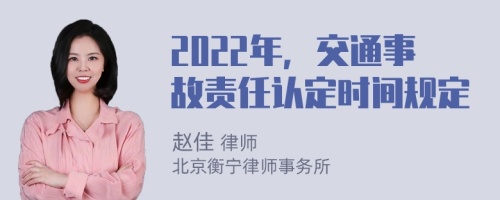 2022年，交通事故责任认定时间规定

赵佳 律师
北京衡宁律师事务所